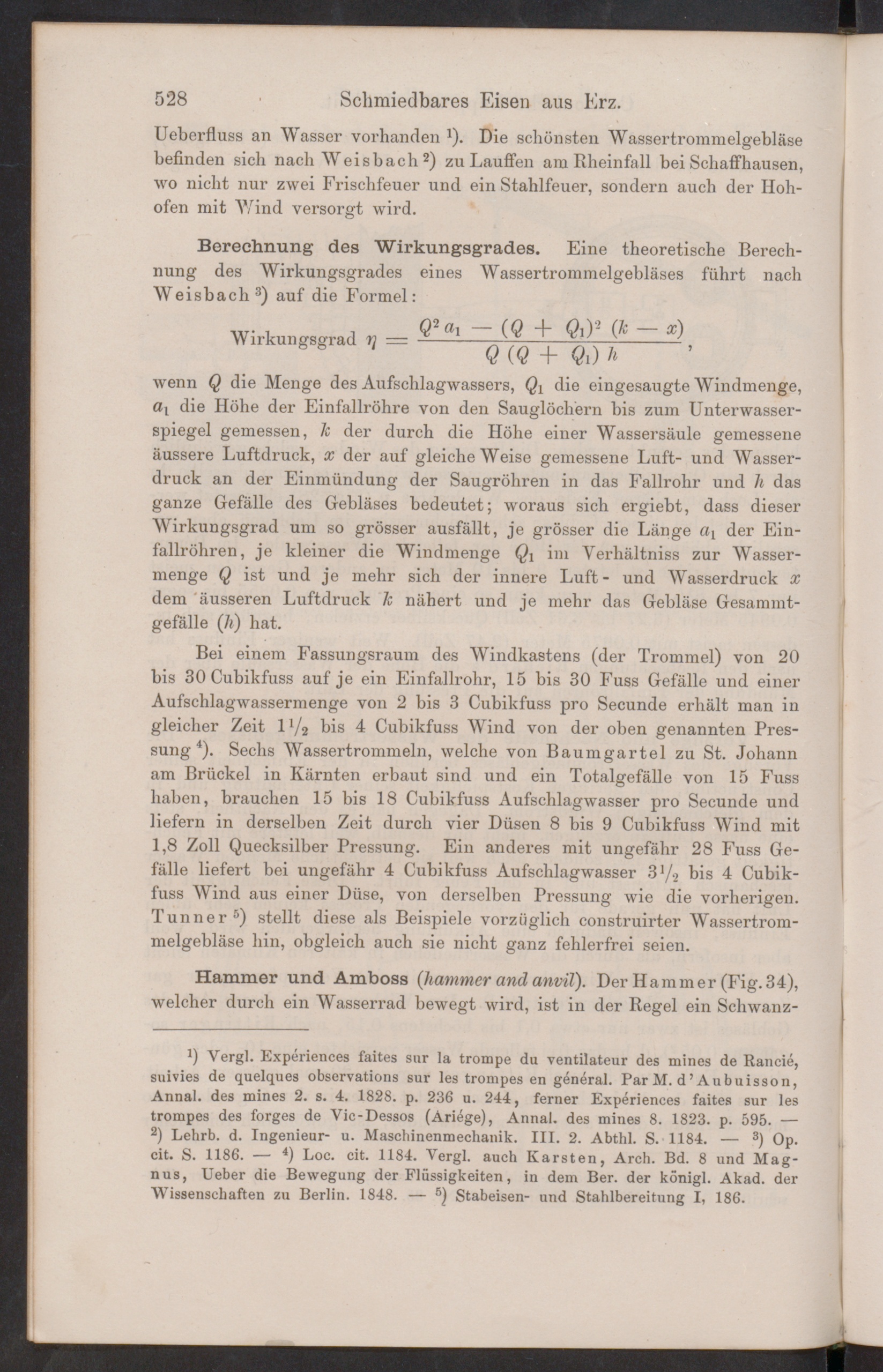 528 Schmiedbares Eisen aus Erz.

Ueberfluss an Wasser vorhanden $^{1}$). Die schönsten Wassertrommelgebläse befinden sich nach Weisbach $^{2}$) zu Lauffen am Rheinfall bei Schaffhausen, wo nicht nur zwei Frischfeuer und ein Stahlfeuer, sondern auch der Hohofen mit Wind versorgt wird.

Berechnung des Wirkungsgrades. Eine theoretische Berechnung des Wirkungsgrades eines Wassertrommelgebläses führt nach Weisbach $^{3}$) auf die Formel:

Wirkungsgrad $\eta = \frac{Q^2 a_1 - (Q + Q_1)^2 (k - x)}{Q (Q + Q_1) h}$,

wenn $Q$ die Menge des Aufschlagwassers, $Q_1$ die eingesaugte Windmenge, $a_1$ die Höhe der Einfallröhre von den Sauglöchern bis zum Unterwasserspiegel gemessen, $k$ der durch die Höhe einer Wassersäule gemessene äussere Luftdruck, $x$ der auf gleiche Weise gemessene Luft- und Wasserdruck an der Einmündung der Saugröhren in das Fallrohr und $h$ das ganze Gefälle des Gebläses bedeutet; woraus sich ergiebt, dass dieser Wirkungsgrad um so grösser ausfällt, je grösser die Länge $a_1$ der Einfallröhren, je kleiner die Windmenge $Q_1$ im Verhältniss zur Wassermenge $Q$ ist und je mehr sich der innere Luft- und Wasserdruck $x$ dem äusseren Luftdruck $k$ nähert und je mehr das Gebläse Gesammtgefälle ($h$) hat.

Bei einem Fassungsraum des Windkastens (der Trommel) von 20 bis 30 Cubikfuss auf je ein Einfallrohr, 15 bis 30 Fuss Gefälle und einer Aufschlagwassermenge von 2 bis 3 Cubikfuss pro Secunde erhält man in gleicher Zeit $1\frac{1}{2}$ bis 4 Cubikfuss Wind von der oben genannten Pressung $^{4}$). Sechs Wassertrommeln, welche von Baumgartel zu St. Johann am Brückel in Kärnten erbaut sind und ein Totalgefälle von 15 Fuss haben, brauchen 15 bis 18 Cubikfuss Aufschlagwasser pro Secunde und liefern in derselben Zeit durch vier Düsen 8 bis 9 Cubikfuss Wind mit 1,8 Zoll Quecksilber Pressung. Ein anderes mit ungefähr 28 Fuss Gefälle liefert bei ungefähr 4 Cubikfuss Aufschlagwasser $3\frac{1}{2}$ bis 4 Cubikfuss Wind aus einer Düse, von derselben Pressung wie die vorherigen. Tunner $^{5}$) stellt diese als Beispiele vorzüglich construirter Wassertrommelgebläse hin, obgleich auch sie nicht ganz fehlerfrei seien.

Hammer und Amboss (hammer and anvil). Der Hammer (Fig. 34), welcher durch ein Wasserrad bewegt wird, ist in der Regel ein Schwanz-

$^{1}$) Vergl. Expériences faites sur la trompe du ventilateur des mines de Rancié, suivies de quelques observations sur les trompes en général. Par M. d'Aubuisson, Annal. des mines 2. s. 4. 1828. p. 236 u. 244, ferner Expériences faites sur les trompes des forges de Vic-Dessos (Ariége), Annal. des mines 8. 1823. p. 595. — $^{2}$) Lehrb. d. Ingenieur- u. Maschinenmechanik. III. 2. Abthl. S. 1184. — $^{3}$) Op. cit. S. 1186. — $^{4}$) Loc. cit. 1184. Vergl. auch Karsten, Arch. Bd. 8 und Magnus, Ueber die Bewegung der Flüssigkeiten, in dem Ber. der königl. Akad. der Wissenschaften zu Berlin. 1848. — $^{5}$) Stabeisen- und Stahlbereitung I, 186.